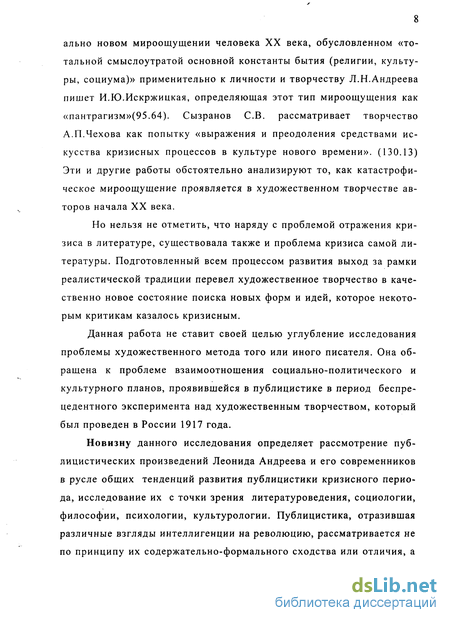 8

ально новом мироощущении человека XX века, обусловленном «тотальной смыслоутратой основной константы бытия (религии, культуры, социума)» применительно к личности и творчеству Л.Н.Андреева пишет И.Ю.Искржицкая, определяющая этот тип мироощущения как «пантрагизм»(95.64). Сызранов С.В. рассматривает творчество А.П.Чехова как попытку «выражения и преодоления средствами искусства кризисных процессов в культуре нового времени». (130.13) Эти и другие работы обстоятельно анализируют то, как катастрофическое мироощущение проявляется в художественном творчестве авторов начала XX века.

Но нельзя не отметить, что наряду с проблемой отражения кризиса в литературе, существовала также и проблема кризиса самой литературы. Подготовленный всем процессом развития выход за рамки реалистической традиции перевел художественное творчество в качественно новое состояние поиска новых форм и идей, которое некоторым критикам казалось кризисным.

Данная работа не ставит своей целью углубление исследования проблемы художественного метода того или иного писателя. Она обращена к проблеме взаимоотношения социально-политического и культурного планов, проявившейся в публицистике в период беспрецедентного эксперимента над художественным творчеством, который был проведен в России 1917 года.

Новизну данного исследования определяет рассмотрение публицистических произведений Леонида Андреева и его современников в русле общих тенденций развития публицистики кризисного периода, исследование их с точки зрения литературоведения, социологии, философии, психологии, культурологии. Публицистика, отразившая различные взгляды интеллигенции на революцию, рассматривается не по принципу их содержательно-формального сходства или отличия, а

dsLib.net
библиотека диссертаций